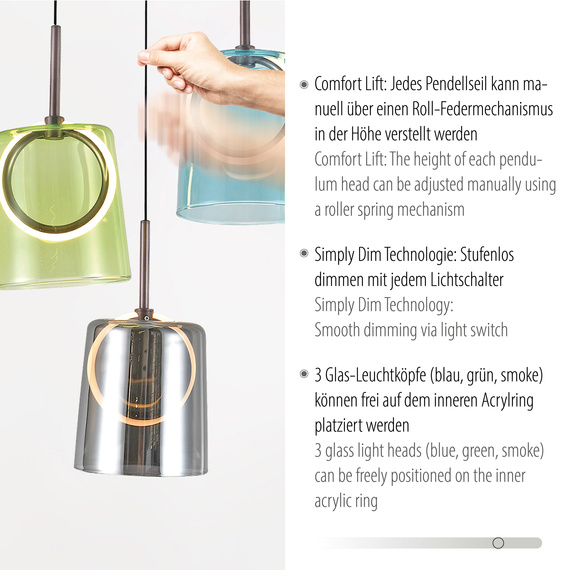 • Comfort Lift: Jedes Pendellseil kann manuell über einen Roll-Federmechanismus in der Höhe verstellt werden
Comfort Lift: The height of each pendulum head can be adjusted manually using a roller spring mechanism

• Simply Dim Technologie: Stufenlos dimmen mit jedem Lichtschalter
Simply Dim Technology:
Smooth dimming via light switch

• 3 Glas-Leuchtköpfe (blau, grün, smoke) können frei auf dem inneren Acrylring platziert werden
3 glass light heads (blue, green, smoke) can be freely positioned on the inner acrylic ring